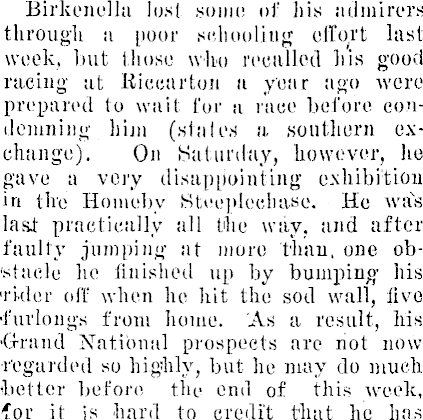 Birkenella lost some of his admirers through a poor schooling effort last week, but those who recalled his good racing at Riccarton a year ago were prepared to wait for a race before condemning him (states a southern exchange). On Saturday, however, he gave a very disappointing exhibition in the Homeby Steeplechase. He was last practically all the way, and after faulty jumping at more than one obstacle he finished up by bumping his rider off when he hit the sod wall, five furlongs from home. As a result, his Grand National prospects are not now regarded so highly, but he may do much better before the end of this week, for it is hard to credit that he has